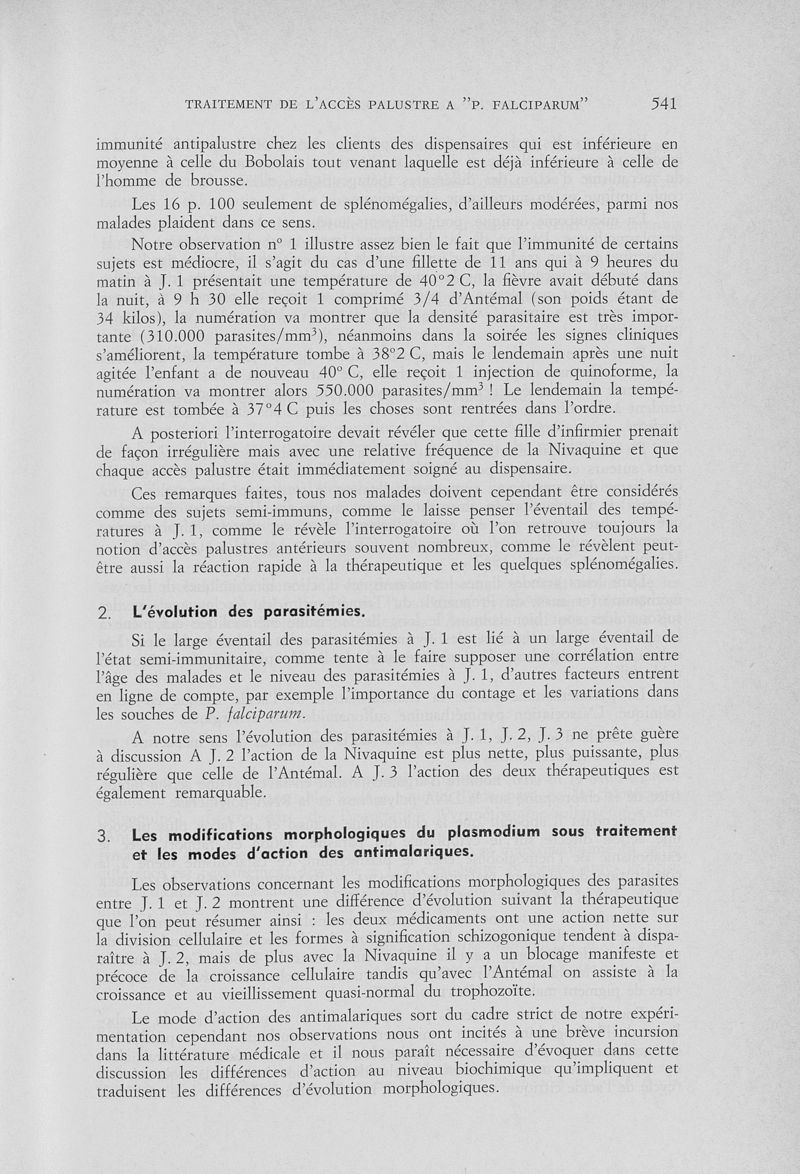 TRAITEMENT DE L'ACCÈS PALUSTRE A "P. FALCIPARUM" 541

immunité antipalustre chez les clients des dispensaires qui est inférieure en moyenne à celle du Bobolais tout venant laquelle est déjà inférieure à celle de l'homme de brousse.

Les 16 p. 100 seulement de splénomégalies, d'ailleurs modérées, parmi nos malades plaident dans ce sens.

Notre observation n° 1 illustre assez bien le fait que l'immunité de certains sujets est médiocre, il s'agit du cas d'une fillette de 11 ans qui à 9 heures du matin à J. 1 présentait une température de 40°2 C, la fièvre avait débuté dans la nuit, à 9 h 30 elle reçoit 1 comprimé 3/4 d'Antémal (son poids étant de 34 kilos), la numération va montrer que la densité parasitaire est très importante (310.000 parasites/mm$^3$), néanmoins dans la soirée les signes cliniques s'améliorent, la température tombe à 38°2 C, mais le lendemain après une nuit agitée l'enfant a de nouveau 40° C, elle reçoit 1 injection de quinoforme, la numération va montrer alors 550.000 parasites/mm$^3$ ! Le lendemain la température est tombée à 37°4 C puis les choses sont rentrées dans l'ordre.

A posteriori l'interrogatoire devait révéler que cette fille d'infirmier prenait de façon irrégulière mais avec une relative fréquence de la Nivaquine et que chaque accès palustre était immédiatement soigné au dispensaire.

Ces remarques faites, tous nos malades doivent cependant être considérés comme des sujets semi-immuns, comme le laisse penser l'éventail des températures à J. 1, comme le révèle l'interrogatoire où l'on retrouve toujours la notion d'accès palustres antérieurs souvent nombreux, comme le révèlent peut-être aussi la réaction rapide à la thérapeutique et les quelques splénomégalies.

2. L'évolution des parasitémies.

Si le large éventail des parasitémies à J. 1 est lié à un large éventail de l'état semi-immunitaire, comme tente à le faire supposer une corrélation entre l'âge des malades et le niveau des parasitémies à J. 1, d'autres facteurs entrent en ligne de compte, par exemple l'importance du contage et les variations dans les souches de P. falciparum.

A notre sens l'évolution des parasitémies à J. 1, J. 2, J. 3 ne prête guère à discussion A J. 2 l'action de la Nivaquine est plus nette, plus puissante, plus régulière que celle de l'Antémal. A J. 3 l'action des deux thérapeutiques est également remarquable.

3. Les modifications morphologiques du plasmodium sous traitement et les modes d'action des antimalariques.

Les observations concernant les modifications morphologiques des parasites entre J. 1 et J. 2 montrent une différence d'évolution suivant la thérapeutique que l'on peut résumer ainsi : les deux médicaments ont une action nette sur la division cellulaire et les formes à signification schizogonique tendent à disparaître à J. 2, mais de plus avec la Nivaquine il y a un blocage manifeste et précoce de la croissance cellulaire tandis qu'avec l'Antémal on assiste à la croissance et au vieillissement quasi-normal du trophozoïte.

Le mode d'action des antimalariques sort du cadre strict de notre expérimentation cependant nos observations nous ont incités à une brève incursion dans la littérature médicale et il nous paraît nécessaire d'évoquer dans cette discussion les différences d'action au niveau biochimique qu'impliquent et traduisent les différences d'évolution morphologiques.